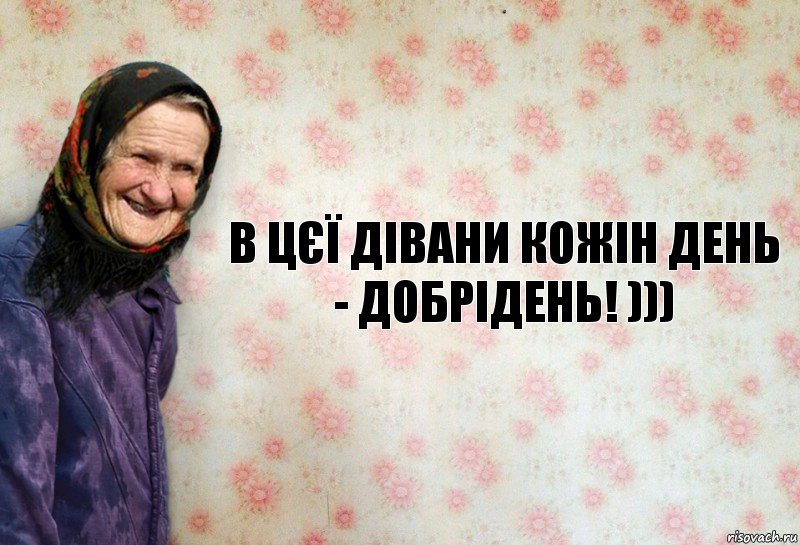 В ЦЄЇ ДІВАНИ КОЖІН ДЕНЬ - ДОБРІДЕНЬ! )))

risovach.ru